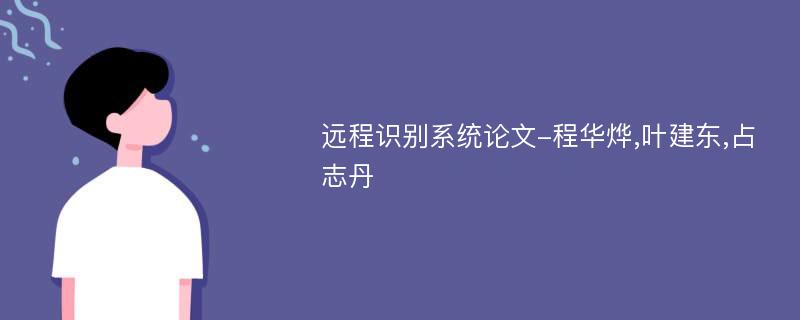 远程识别系统论文-程华烨,叶建东,占志丹